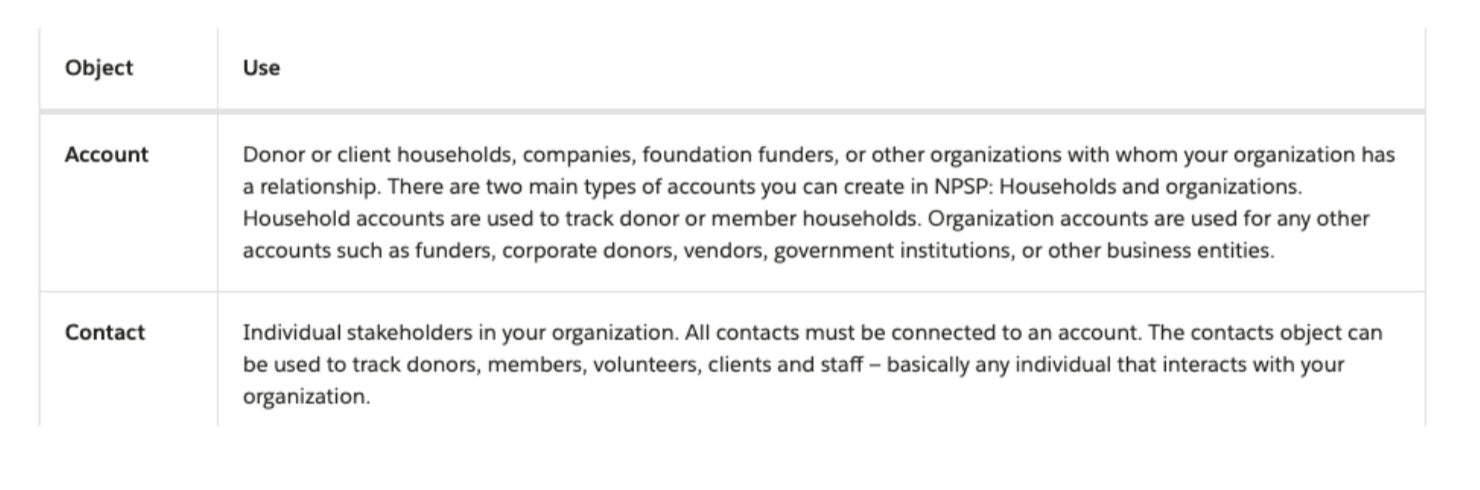 | Object | Use |
|---|---|
| Account | Donor or client households, companies, foundation funders, or other organizations with whom your organization has a relationship. There are two main types of accounts you can create in NPSP: Households and organizations. Household accounts are used to track donor or member households. Organization accounts are used for any other accounts such as funders, corporate donors, vendors, government institutions, or other business entities. |
| Contact | Individual stakeholders in your organization. All contacts must be connected to an account. The contacts object can be used to track donors, members, volunteers, clients and staff – basically any individual that interacts with your organization. |